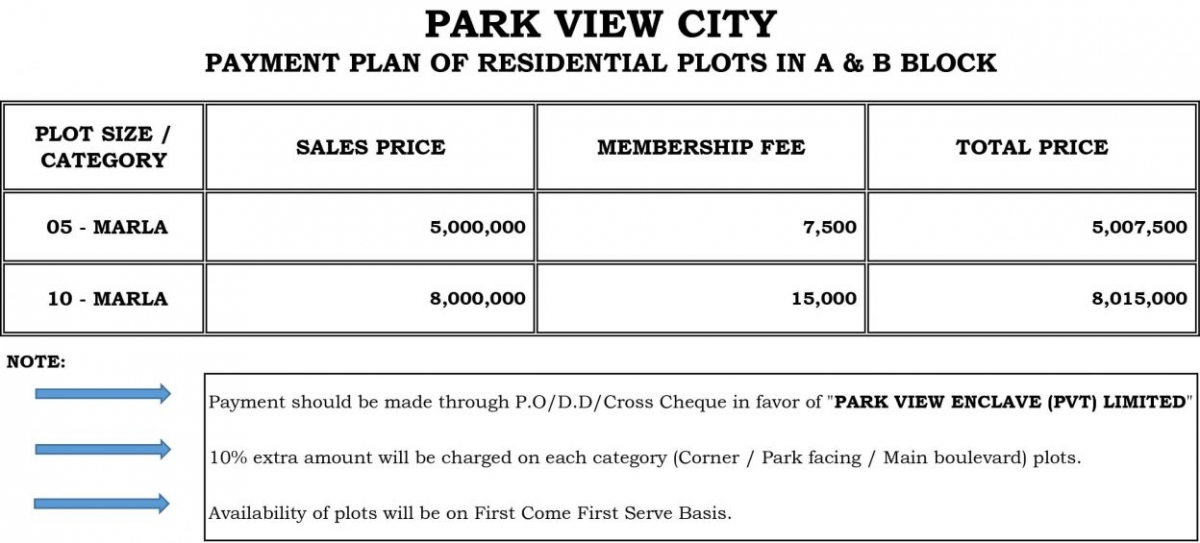 PARK VIEW CITY
PAYMENT PLAN OF RESIDENTIAL PLOTS IN A & B BLOCK

| PLOT SIZE / CATEGORY | SALES PRICE | MEMBERSHIP FEE | TOTAL PRICE |
|---|---|---|---|
| 05 - MARLA | 5,000,000 | 7,500 | 5,007,500 |
| 10 - MARLA | 8,000,000 | 15,000 | 8,015,000 |

NOTE:

Payment should be made through P.O/D.D/Cross Cheque in favor of "PARK VIEW ENCLAVE (PVT) LIMITED"

10% extra amount will be charged on each category (Corner / Park facing / Main boulevard) plots.

Availability of plots will be on First Come First Serve Basis.